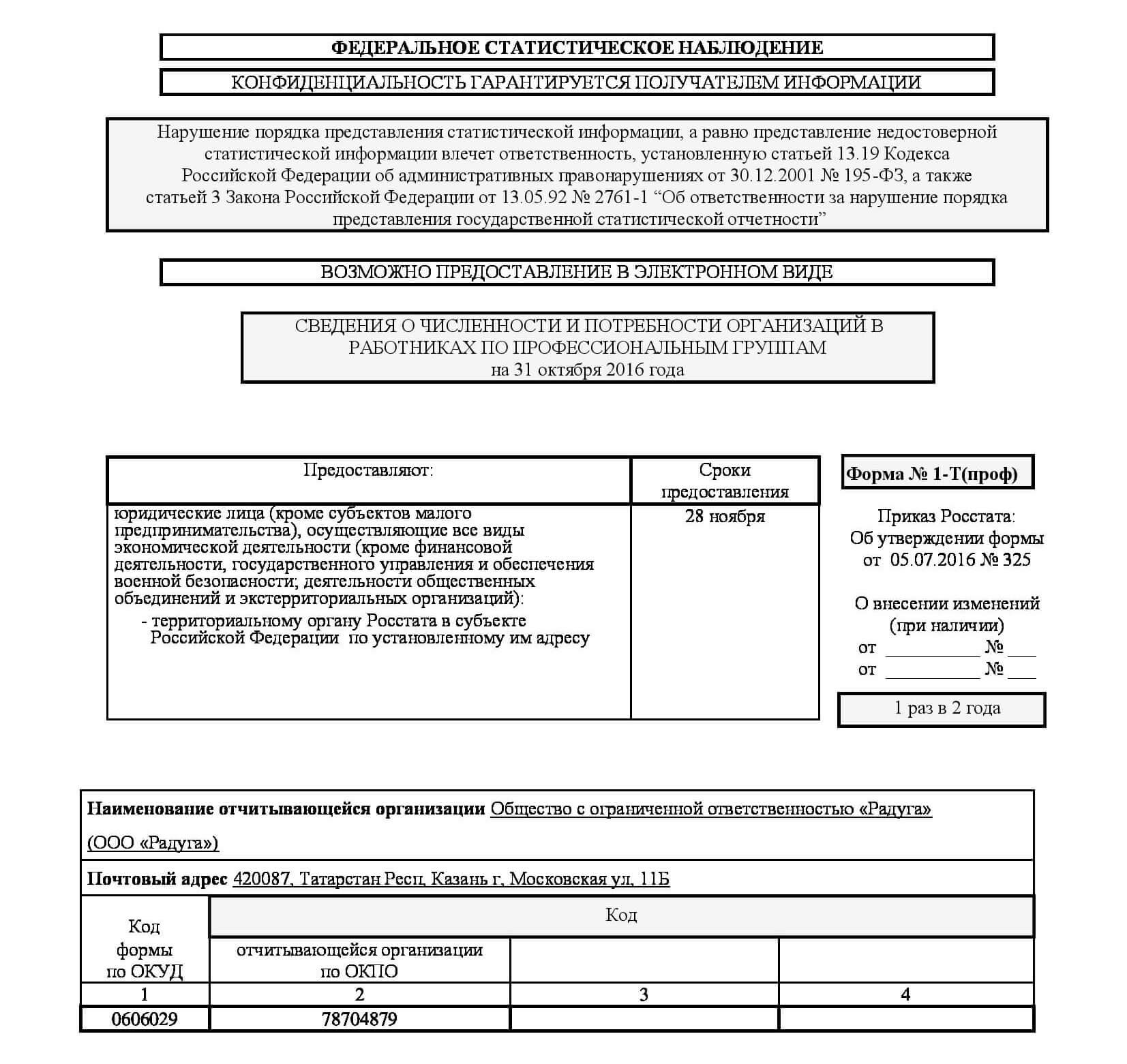 ФЕДЕРАЛЬНОЕ СТАТИСТИЧЕСКОЕ НАБЛЮДЕНИЕ

КОНФИДЕНЦИАЛЬНОСТЬ ГАРАНТИРУЕТСЯ ПОЛУЧАТЕЛЕМ ИНФОРМАЦИИ

Нарушение порядка представления статистической информации, а равно представление недостоверной статистической информации влечет ответственность, установленную статьей 13.19 Кодекса Российской Федерации об административных правонарушениях от 30.12.2001 № 195-ФЗ, а также статьей 3 Закона Российской Федерации от 13.05.92 № 2761-1 “Об ответственности за нарушение порядка представления государственной статистической отчетности”

ВОЗМОЖНО ПРЕДОСТАВЛЕНИЕ В ЭЛЕКТРОННОМ ВИДЕ

СВЕДЕНИЯ О ЧИСЛЕННОСТИ И ПОТРЕБНОСТИ ОРГАНИЗАЦИЙ В РАБОТНИКАХ ПО ПРОФЕССИОНАЛЬНЫМ ГРУППАМ
на 31 октября 2016 года

| Предоставляют: | Сроки предоставления |
|---|---|
| юридические лица (кроме субъектов малого предпринимательства), осуществляющие все виды экономической деятельности (кроме финансовой деятельности, государственного управления и обеспечения военной безопасности; деятельности общественных объединений и экстерриториальных организаций): - территориальному органу Росстата в субъекте Российской Федерации по установленному им адресу | 28 ноября |

Форма № 1-Т(проф)

Приказ Росстата:
Об утверждении формы
от 05.07.2016 № 325

О внесении изменений
(при наличии)
от __________ № ___
от __________ № ___

1 раз в 2 года

Наименование отчитывающейся организации Общество с ограниченной ответственностью «Радуга» (ООО «Радуга»)

Почтовый адрес 420087, Татарстан Респ, Казань г, Московская ул, 11Б

| Код формы по ОКУД | Код | | |
|---|---|---|---|
| | отчитывающейся организации по ОКПО | | |
| 1 | 2 | 3 | 4 |
| 0606029 | 78704879 | | |